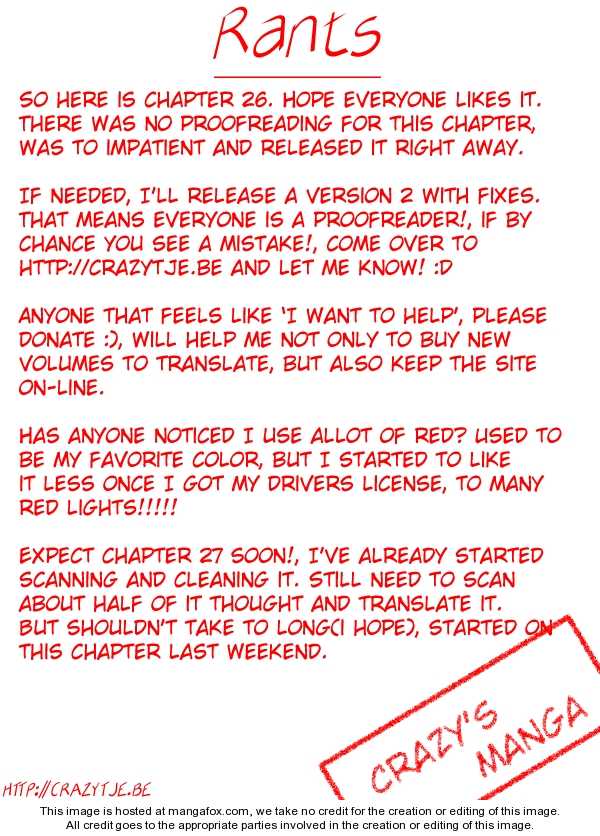 Rants

SO HERE IS CHAPTER 26. HOPE EVERYONE LIKES IT. THERE WAS NO PROOFREADING FOR THIS CHAPTER, WAS TO IMPATIENT AND RELEASED IT RIGHT AWAY.

IF NEEDED, I'LL RELEASE A VERSION 2 WITH FIXES. THAT MEANS EVERYONE IS A PROOFREADER!, IF BY CHANCE YOU SEE A MISTAKE!, COME OVER TO HTTP://CRAZYTJE.BE AND LET ME KNOW! :D

ANYONE THAT FEELS LIKE 'I WANT TO HELP', PLEASE DONATE :), WILL HELP ME NOT ONLY TO BUY NEW VOLUMES TO TRANSLATE, BUT ALSO KEEP THE SITE ON-LINE.

HAS ANYONE NOTICED I USE ALLOT OF RED? USED TO BE MY FAVORITE COLOR, BUT I STARTED TO LIKE IT LESS ONCE I GOT MY DRIVERS LICENSE, TO MANY RED LIGHTS!!!!!

EXPECT CHAPTER 27 SOON!, I'VE ALREADY STARTED SCANNING AND CLEANING IT. STILL NEED TO SCAN ABOUT HALF OF IT THOUGHT AND TRANSLATE IT. BUT SHOULDN'T TAKE TO LONG(I HOPE), STARTED ON THIS CHAPTER LAST WEEKEND.

CRAZY'S MANGA

HTTP://CRAZYTJE.BE

This image is hosted at mangafox.com, we take no credit for the creation or editing of this image.
All credit goes to the appropriate parties involved in the creation or editing of this image.